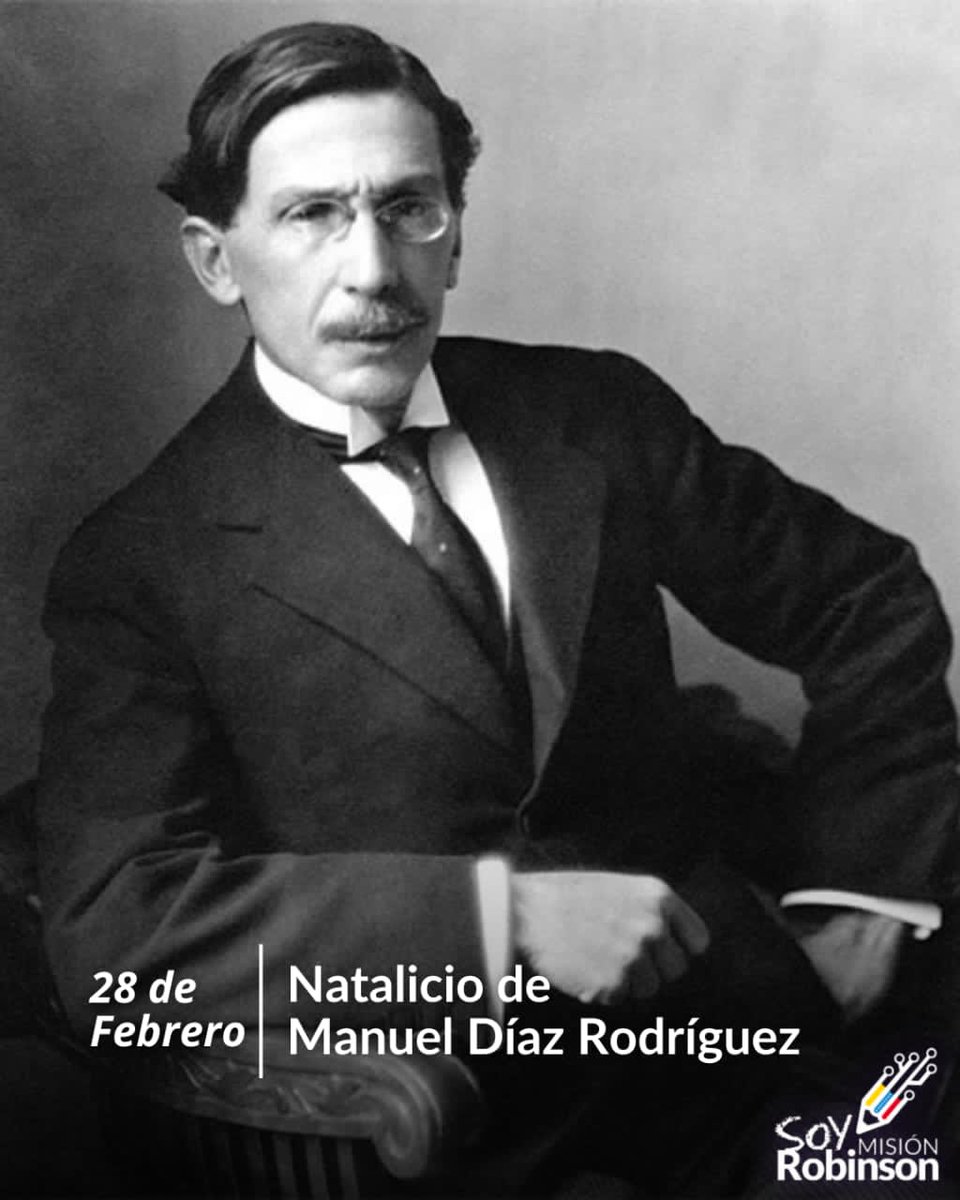 28 de Febrero

Natalicio de Manuel Díaz Rodríguez

Soy MISIÓN Robinson